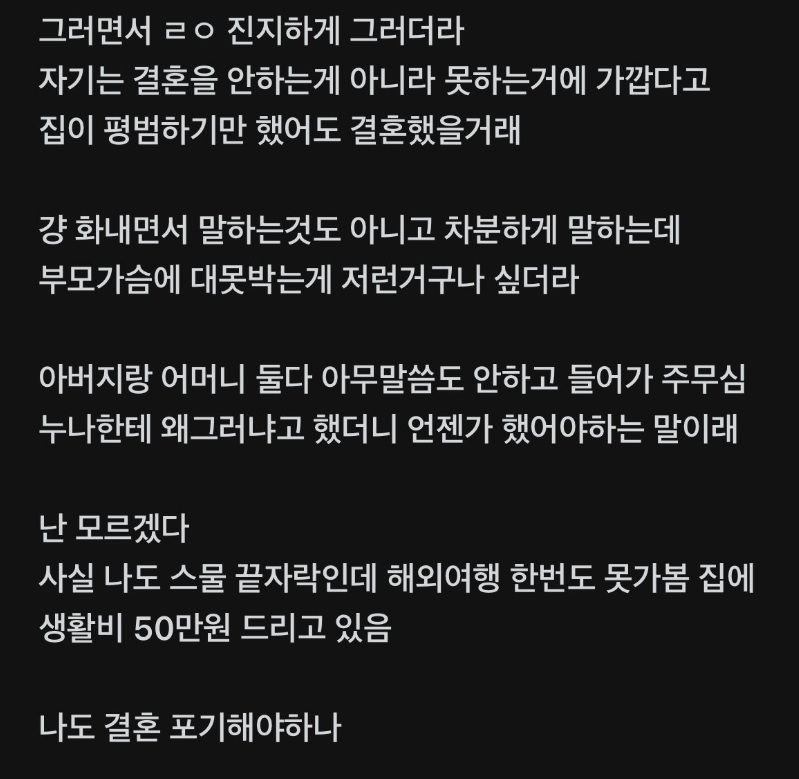 그러면서 ㄹㅇ 진지하게 그러더라
자기는 결혼을 안하는게 아니라 못하는거에 가깝다고
집이 평범하기만 했어도 결혼했을거래

걍 화내면서 말하는것도 아니고 차분하게 말하는데
부모가슴에 대못박는게 저런거구나 싶더라

아버지랑 어머니 둘다 아무말씀도 안하고 들어가 주무심
누나한테 왜그러냐고 했더니 언젠가 했어야하는 말이래

난 모르겠다
사실 나도 스물 끝자락인데 해외여행 한번도 못가봄 집에
생활비 50만원 드리고 있음

나도 결혼 포기해야하나